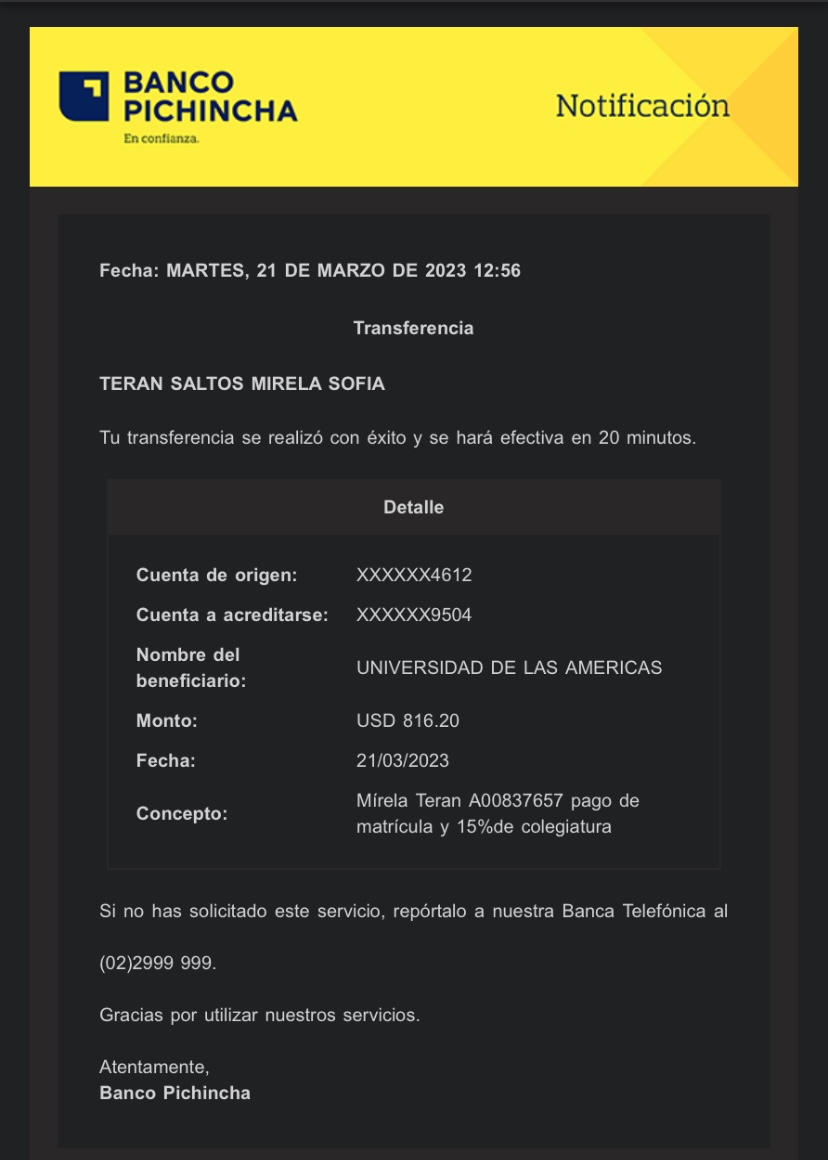 BANCO PICHINCHA
En confianza.

Notificación

Fecha: MARTES, 21 DE MARZO DE 2023 12:56

Transferencia

TERAN SALTOS MIRELA SOFIA

Tu transferencia se realizó con éxito y se hará efectiva en 20 minutos.

| Detalle | |
|---|---|
| Cuenta de origen: | XXXXXX4612 |
| Cuenta a acreditarse: | XXXXXX9504 |
| Nombre del beneficiario: | UNIVERSIDAD DE LAS AMERICAS |
| Monto: | USD 816.20 |
| Fecha: | 21/03/2023 |
| Concepto: | Mírela Teran A00837657 pago de matrícula y 15%de colegiatura |

Si no has solicitado este servicio, repórtalo a nuestra Banca Telefónica al

(02)2999 999.

Gracias por utilizar nuestros servicios.

Atentamente,
Banco Pichincha